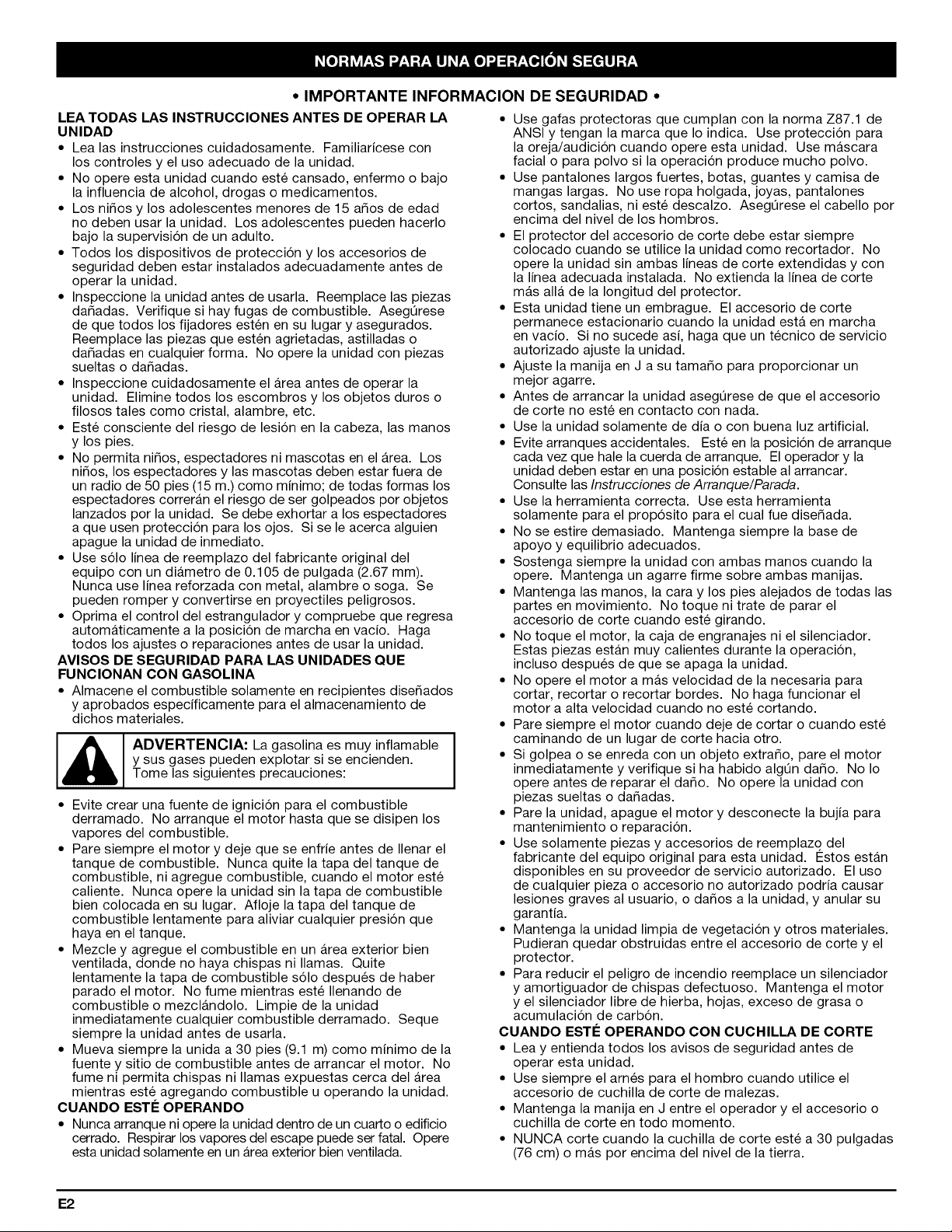 NORMAS PARA UNA OPERACIÓN SEGURA

• IMPORTANTE INFORMACION DE SEGURIDAD •

LEA TODAS LAS INSTRUCCIONES ANTES DE OPERAR LA UNIDAD

• Lea las instrucciones cuidadosamente. Familiarícese con los controles y el uso adecuado de la unidad.
• No opere esta unidad cuando esté cansado, enfermo o bajo la influencia de alcohol, drogas o medicamentos.
• Los niños y los adolescentes menores de 15 años de edad no deben usar la unidad. Los adolescentes pueden hacerlo bajo la supervisión de un adulto.
• Todos los dispositivos de protección y los accesorios de seguridad deben estar instalados adecuadamente antes de operar la unidad.
• Inspeccione la unidad antes de usarla. Reemplace las piezas dañadas. Verifique si hay fugas de combustible. Asegúrese de que todos los fijadores estén en su lugar y asegurados. Reemplace las piezas que estén agrietadas, astilladas o dañadas en cualquier forma. No opere la unidad con piezas sueltas o dañadas.
• Inspeccione cuidadosamente el área antes de operar la unidad. Elimine todos los escombros y los objetos duros o filosos tales como cristal, alambre, etc.
• Esté consciente del riesgo de lesión en la cabeza, las manos y los pies.
• No permita niños, espectadores ni mascotas en el área. Los niños, los espectadores y las mascotas deben estar fuera de un radio de 50 pies (15 m.) como mínimo; de todas formas los espectadores correrán el riesgo de ser golpeados por objetos lanzados por la unidad. Se debe exhortar a los espectadores a que usen protección para los ojos. Si se le acerca alguien apague la unidad de inmediato.
• Use sólo línea de reemplazo del fabricante original del equipo con un diámetro de 0.105 de pulgada (2.67 mm). Nunca use línea reforzada con metal, alambre o soga. Se pueden romper y convertirse en proyectiles peligrosos.
• Oprima el control del estrangulador y compruebe que regresa automáticamente a la posición de marcha en vacío. Haga todos los ajustes o reparaciones antes de usar la unidad.

AVISOS DE SEGURIDAD PARA LAS UNIDADES QUE FUNCIONAN CON GASOLINA

• Almacene el combustible solamente en recipientes diseñados y aprobados específicamente para el almacenamiento de dichos materiales.

ADVERTENCIA: La gasolina es muy inflamable y sus gases pueden explotar si se encienden. Tome las siguientes precauciones:

• Evite crear una fuente de ignición para el combustible derramado. No arranque el motor hasta que se disipen los vapores del combustible.
• Pare siempre el motor y deje que se enfríe antes de llenar el tanque de combustible. Nunca quite la tapa del tanque de combustible, ni agregue combustible, cuando el motor esté caliente. Nunca opere la unidad sin la tapa de combustible bien colocada en su lugar. Afloje la tapa del tanque de combustible lentamente para aliviar cualquier presión que haya en el tanque.
• Mezcle y agregue el combustible en un área exterior bien ventilada, donde no haya chispas ni llamas. Quite lentamente la tapa de combustible sólo después de haber parado el motor. No fume mientras esté llenando de combustible o mezclándolo. Limpie de la unidad inmediatamente cualquier combustible derramado. Seque siempre la unidad antes de usarla.
• Mueva siempre la unida a 30 pies (9.1 m) como mínimo de la fuente y sitio de combustible antes de arrancar el motor. No fume ni permita chispas ni llamas expuestas cerca del área mientras esté agregando combustible u operando la unidad.

CUANDO ESTÉ OPERANDO

• Nunca arranque ni opere la unidad dentro de un cuarto o edificio cerrado. Respirar los vapores del escape puede ser fatal. Opere esta unidad solamente en un área exterior bien ventilada.
• Use gafas protectoras que cumplan con la norma Z87.1 de ANSI y tengan la marca que lo indica. Use protección para la oreja/audición cuando opere esta unidad. Use máscara facial o para polvo si la operación produce mucho polvo.
• Use pantalones largos fuertes, botas, guantes y camisa de mangas largas. No use ropa holgada, joyas, pantalones cortos, sandalias, ni esté descalzo. Asegúrese el cabello por encima del nivel de los hombros.
• El protector del accesorio de corte debe estar siempre colocado cuando se utilice la unidad como recortador. No opere la unidad sin ambas líneas de corte extendidas y con la línea adecuada instalada. No extienda la línea de corte más allá de la longitud del protector.
• Esta unidad tiene un embrague. El accesorio de corte permanece estacionario cuando la unidad está en marcha en vacío. Si no sucede así, haga que un técnico de servicio autorizado ajuste la unidad.
• Ajuste la manija en J a su tamaño para proporcionar un mejor agarre.
• Antes de arrancar la unidad asegúrese de que el accesorio de corte no esté en contacto con nada.
• Use la unidad solamente de día o con buena luz artificial.
• Evite arranques accidentales. Esté en la posición de arranque cada vez que hale la cuerda de arranque. El operador y la unidad deben estar en una posición estable al arrancar. Consulte las Instrucciones de Arranque/Parada.
• Use la herramienta correcta. Use esta herramienta solamente para el propósito para el cual fue diseñada.
• No se estire demasiado. Mantenga siempre la base de apoyo y equilibrio adecuados.
• Sostenga siempre la unidad con ambas manos cuando la opere. Mantenga un agarre firme sobre ambas manijas.
• Mantenga las manos, la cara y los pies alejados de todas las partes en movimiento. No toque ni trate de parar el accesorio de corte cuando esté girando.
• No toque el motor, la caja de engranajes ni el silenciador. Estas piezas están muy calientes durante la operación, incluso después de que se apaga la unidad.
• No opere el motor a más velocidad de la necesaria para cortar, recortar o recortar bordes. No haga funcionar el motor a alta velocidad cuando no esté cortando.
• Pare siempre el motor cuando deje de cortar o cuando esté caminando de un lugar de corte hacia otro.
• Si golpea o se enreda con un objeto extraño, pare el motor inmediatamente y verifique si ha habido algún daño. No lo opere antes de reparar el daño. No opere la unidad con piezas sueltas o dañadas.
• Pare la unidad, apague el motor y desconecte la bujía para mantenimiento o reparación.
• Use solamente piezas y accesorios de reemplazo del fabricante del equipo original para esta unidad. Éstos están disponibles en su proveedor de servicio autorizado. El uso de cualquier pieza o accesorio no autorizado podría causar lesiones graves al usuario, o daños a la unidad, y anular su garantía.
• Mantenga la unidad limpia de vegetación y otros materiales. Pudieran quedar obstruidas entre el accesorio de corte y el protector.
• Para reducir el peligro de incendio reemplace un silenciador y amortiguador de chispas defectuoso. Mantenga el motor y el silenciador libre de hierba, hojas, exceso de grasa o acumulación de carbón.

CUANDO ESTÉ OPERANDO CON CUCHILLA DE CORTE

• Lea y entienda todos los avisos de seguridad antes de operar esta unidad.
• Use siempre el arnés para el hombro cuando utilice el accesorio de cuchilla de corte de malezas.
• Mantenga la manija en J entre el operador y el accesorio o cuchilla de corte en todo momento.
• NUNCA corte cuando la cuchilla de corte esté a 30 pulgadas (76 cm) o más por encima del nivel de la tierra.

E2